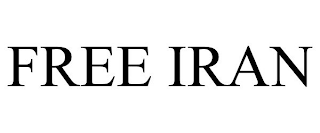 FREE IRAN